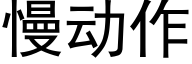 慢动作